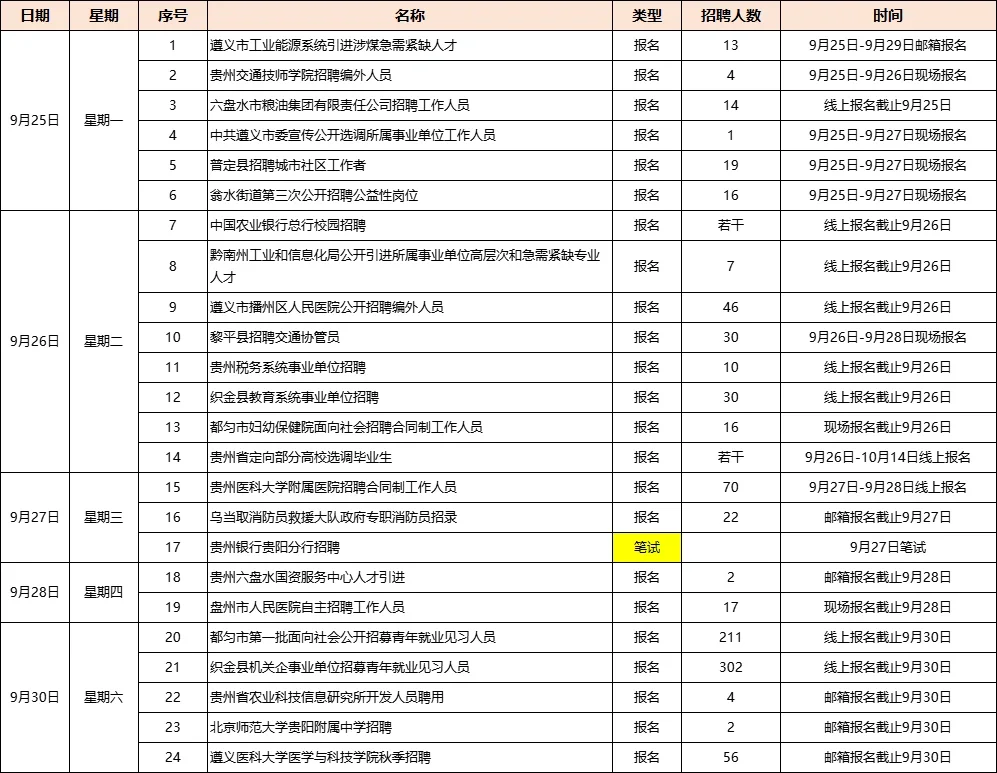 | 日期 | 星期 | 序号 | 名称 | 类型 | 招聘人数 | 时间 |
|---|---|---|---|---|---|---|
| 9月25日 | 星期一 | 1 | 遵义市工业能源系统引进涉煤急需紧缺人才 | 报名 | 13 | 9月25日-9月29日邮箱报名 |
| | | 2 | 贵州交通技师学院招聘编外人员 | 报名 | 4 | 9月25日-9月26日现场报名 |
| | | 3 | 六盘水市粮油集团有限责任公司招聘工作人员 | 报名 | 14 | 线上报名截止9月25日 |
| | | 4 | 中共遵义市委宣传公开选调所属事业单位工作人员 | 报名 | 1 | 9月25日-9月27日现场报名 |
| | | 5 | 普定县招聘城市社区工作者 | 报名 | 19 | 9月25日-9月27日现场报名 |
| | | 6 | 翁水街道第三次公开招聘公益性岗位 | 报名 | 16 | 9月25日-9月27日现场报名 |
| 9月26日 | 星期二 | 7 | 中国农业银行总行校园招聘 | 报名 | 若干 | 线上报名截止9月26日 |
| | | 8 | 黔南州工业和信息化局公开引进所属事业单位高层次和急需紧缺专业人才 | 报名 | 7 | 线上报名截止9月26日 |
| | | 9 | 遵义市播州区人民医院公开招聘编外人员 | 报名 | 46 | 线上报名截止9月26日 |
| | | 10 | 黎平县招聘交通协管员 | 报名 | 30 | 9月26日-9月28日现场报名 |
| | | 11 | 贵州税务系统事业单位招聘 | 报名 | 10 | 线上报名截止9月26日 |
| | | 12 | 织金县教育系统事业单位招聘 | 报名 | 30 | 线上报名截止9月26日 |
| | | 13 | 都匀市妇幼保健院面向社会招聘合同制工作人员 | 报名 | 16 | 现场报名截止9月26日 |
| | | 14 | 贵州省定向部分高校选调毕业生 | 报名 | 若干 | 9月26日-10月14日线上报名 |
| 9月27日 | 星期三 | 15 | 贵州医科大学附属医院招聘合同制工作人员 | 报名 | 70 | 9月27日-9月28日线上报名 |
| | | 16 | 乌当取消防员救援大队政府专职消防员招录 | 报名 | 22 | 邮箱报名截止9月27日 |
| | | 17 | 贵州银行贵阳分行招聘 | 笔试 | | 9月27日笔试 |
| 9月28日 | 星期四 | 18 | 贵州六盘水国资服务中心人才引进 | 报名 | 2 | 邮箱报名截止9月28日 |
| | | 19 | 盘州市人民医院自主招聘工作人员 | 报名 | 17 | 现场报名截止9月28日 |
| 9月30日 | 星期六 | 20 | 都匀市第一批面向社会公开招募青年就业见习人员 | 报名 | 211 | 线上报名截止9月30日 |
| | | 21 | 织金县机关企事业单位招募青年就业见习人员 | 报名 | 302 | 线上报名截止9月30日 |
| | | 22 | 贵州省农业科技信息研究所开发人员聘用 | 报名 | 4 | 邮箱报名截止9月30日 |
| | | 23 | 北京师范大学贵阳附属中学招聘 | 报名 | 2 | 邮箱报名截止9月30日 |
| | | 24 | 遵义医科大学医学与科技学院秋季招聘 | 报名 | 56 | 邮箱报名截止9月30日 |